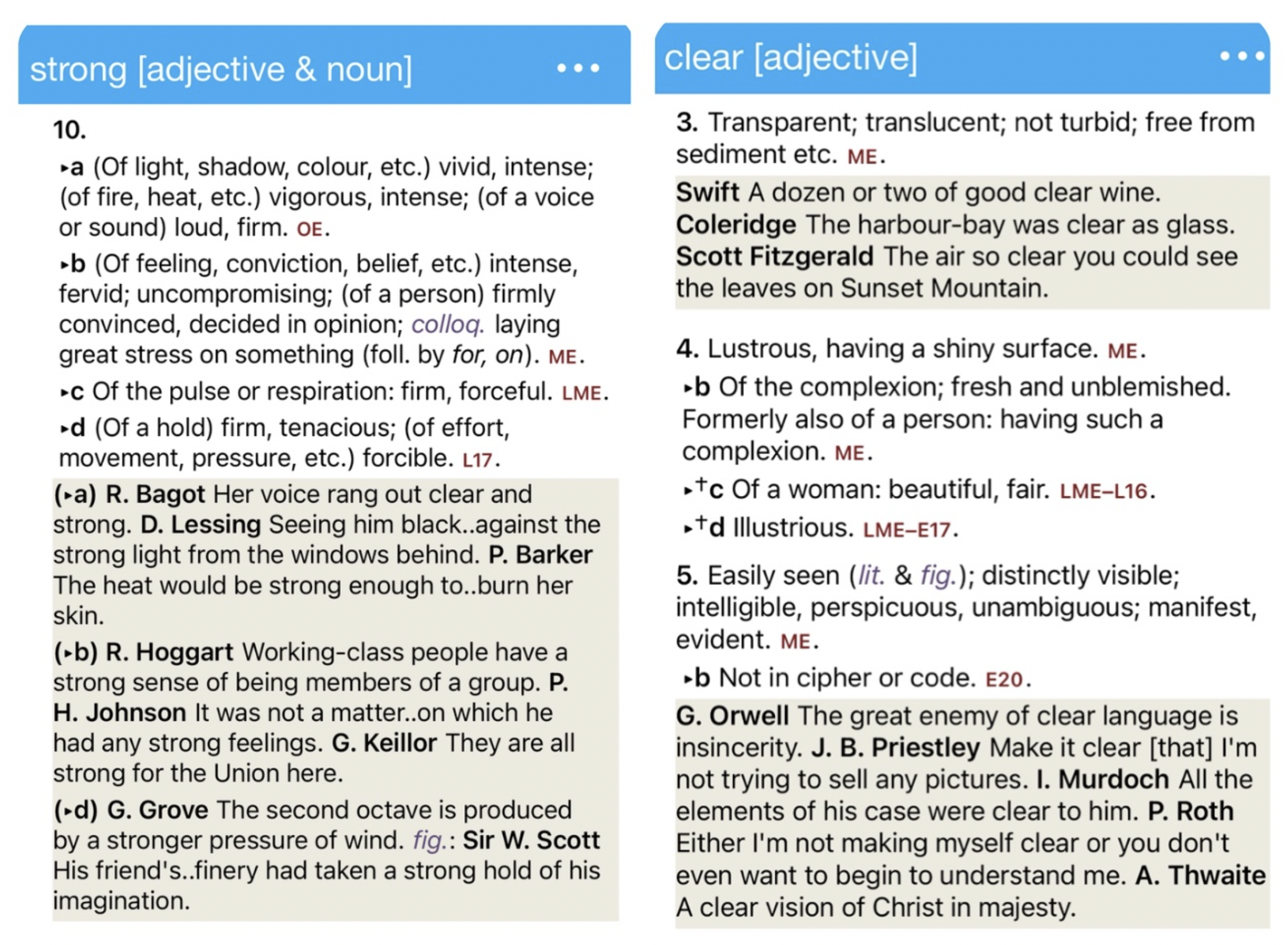 strong [adjective & noun] •••

10.

▸a (Of light, shadow, colour, etc.) vivid, intense; (of fire, heat, etc.) vigorous, intense; (of a voice or sound) loud, firm. OE.

▸b (Of feeling, conviction, belief, etc.) intense, fervid; uncompromising; (of a person) firmly convinced, decided in opinion; colloq. laying great stress on something (foll. by for, on). ME.

▸c Of the pulse or respiration: firm, forceful. LME.

▸d (Of a hold) firm, tenacious; (of effort, movement, pressure, etc.) forcible. L17.

(▸a) R. Bagot Her voice rang out clear and strong. D. Lessing Seeing him black..against the strong light from the windows behind. P. Barker The heat would be strong enough to..burn her skin.

(▸b) R. Hoggart Working-class people have a strong sense of being members of a group. P. H. Johnson It was not a matter..on which he had any strong feelings. G. Keillor They are all strong for the Union here.

(▸d) G. Grove The second octave is produced by a stronger pressure of wind. fig.: Sir W. Scott His friend's..finery had taken a strong hold of his imagination.

clear [adjective] •••

3. Transparent; translucent; not turbid; free from sediment etc. ME.

Swift A dozen or two of good clear wine. Coleridge The harbour-bay was clear as glass. Scott Fitzgerald The air so clear you could see the leaves on Sunset Mountain.

4. Lustrous, having a shiny surface. ME.

▸b Of the complexion; fresh and unblemished. Formerly also of a person: having such a complexion. ME.

▸†c Of a woman: beautiful, fair. LME–L16.

▸†d Illustrious. LME–E17.

5. Easily seen (lit. & fig.); distinctly visible; intelligible, perspicuous, unambiguous; manifest, evident. ME.

▸b Not in cipher or code. E20.

G. Orwell The great enemy of clear language is insincerity. J. B. Priestley Make it clear [that] I'm not trying to sell any pictures. I. Murdoch All the elements of his case were clear to him. P. Roth Either I'm not making myself clear or you don't even want to begin to understand me. A. Thwaite A clear vision of Christ in majesty.